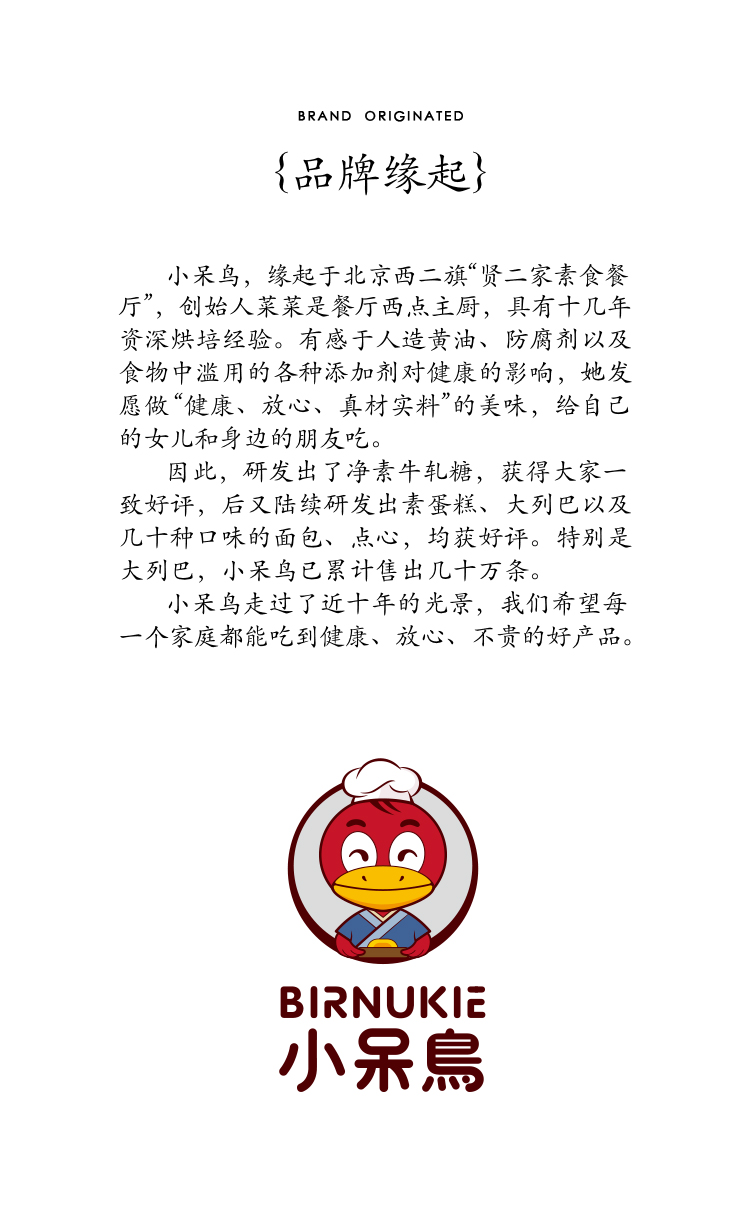 BRAND ORIGINATED

{品牌缘起}

小呆鸟，缘起于北京西二旗“贤二家素食餐厅”，创始人菜菜是餐厅西点主厨，具有十几年资深烘培经验。有感于人造黄油、防腐剂以及食物中滥用的各种添加剂对健康的影响，她发愿做“健康、放心、真材实料”的美味，给自己的女儿和身边的朋友吃。

因此，研发出了净素牛轧糖，获得大家一致好评，后又陆续研发出素蛋糕、大列巴以及几十种口味的面包、点心，均获好评。特别是大列巴，小呆鸟已累计售出几十万条。

小呆鸟走过了近十年的光景，我们希望每一个家庭都能吃到健康、放心、不贵的好产品。

BIRNUKIE
小呆鳥